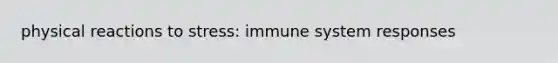 physical reactions to stress: immune system responses